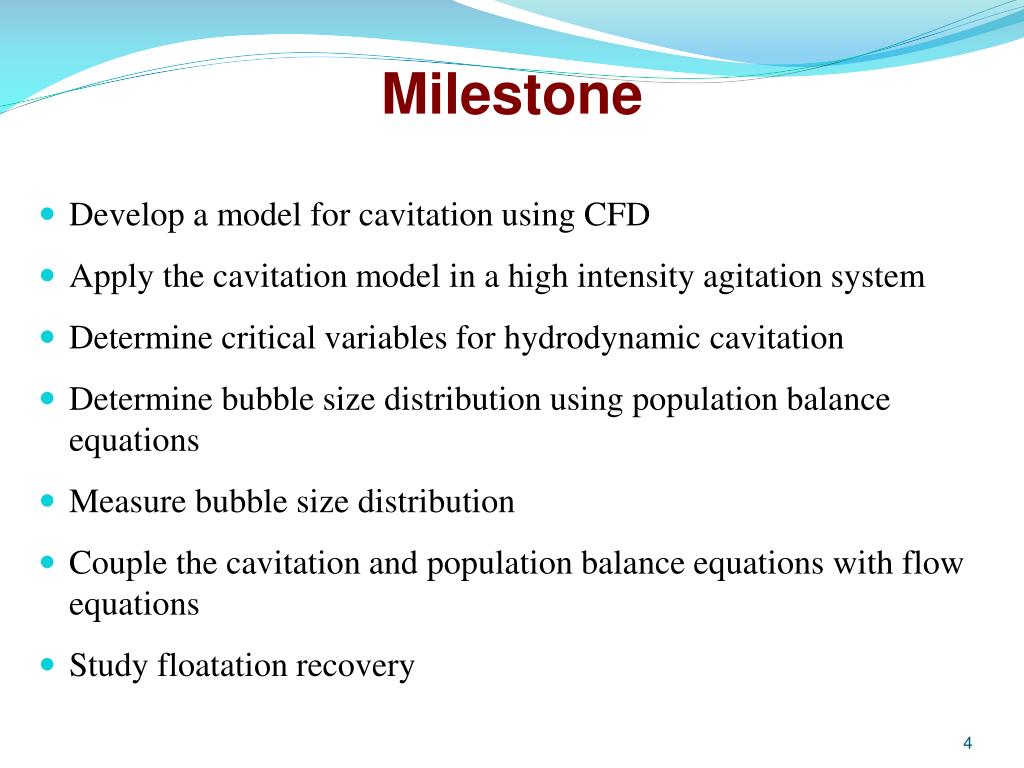 Milestone

- Develop a model for cavitation using CFD
- Apply the cavitation model in a high intensity agitation system
- Determine critical variables for hydrodynamic cavitation
- Determine bubble size distribution using population balance equations
- Measure bubble size distribution
- Couple the cavitation and population balance equations with flow equations
- Study floatation recovery

4